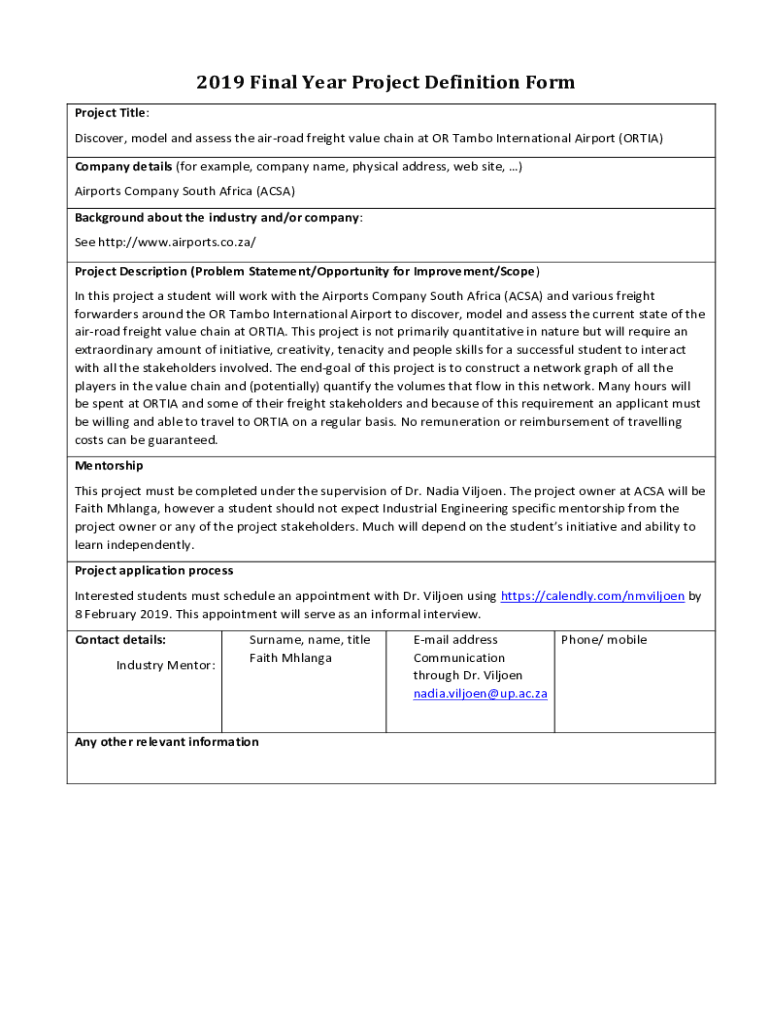 2019 Final Year Project Definition Form

Project Title:

Discover, model and assess the air-road freight value chain at OR Tambo International Airport (ORTIA)

Company details (for example, company name, physical address, web site, …)

Airports Company South Africa (ACSA)

Background about the industry and/or company:

See http://www.airports.co.za/

Project Description (Problem Statement/Opportunity for Improvement/Scope)

In this project a student will work with the Airports Company South Africa (ACSA) and various freight forwarders around the OR Tambo International Airport to discover, model and assess the current state of the air-road freight value chain at ORTIA. This project is not primarily quantitative in nature but will require an extraordinary amount of initiative, creativity, tenacity and people skills for a successful student to interact with all the stakeholders involved. The end-goal of this project is to construct a network graph of all the players in the value chain and (potentially) quantify the volumes that flow in this network. Many hours will be spent at ORTIA and some of their freight stakeholders and because of this requirement an applicant must be willing and able to travel to ORTIA on a regular basis. No remuneration or reimbursement of travelling costs can be guaranteed.

Mentorship

This project must be completed under the supervision of Dr. Nadia Viljoen. The project owner at ACSA will be Faith Mhlanga, however a student should not expect Industrial Engineering specific mentorship from the project owner or any of the project stakeholders. Much will depend on the student's initiative and ability to learn independently.

Project application process

Interested students must schedule an appointment with Dr. Viljoen using https://calendly.com/nmviljoen by 8 February 2019. This appointment will serve as an informal interview.

| Contact details: Industry Mentor: | Surname, name, title Faith Mhlanga | E-mail address Communication through Dr. Viljoen nadia.viljoen@up.ac.za | Phone/ mobile |
|---|---|---|---|

Any other relevant information